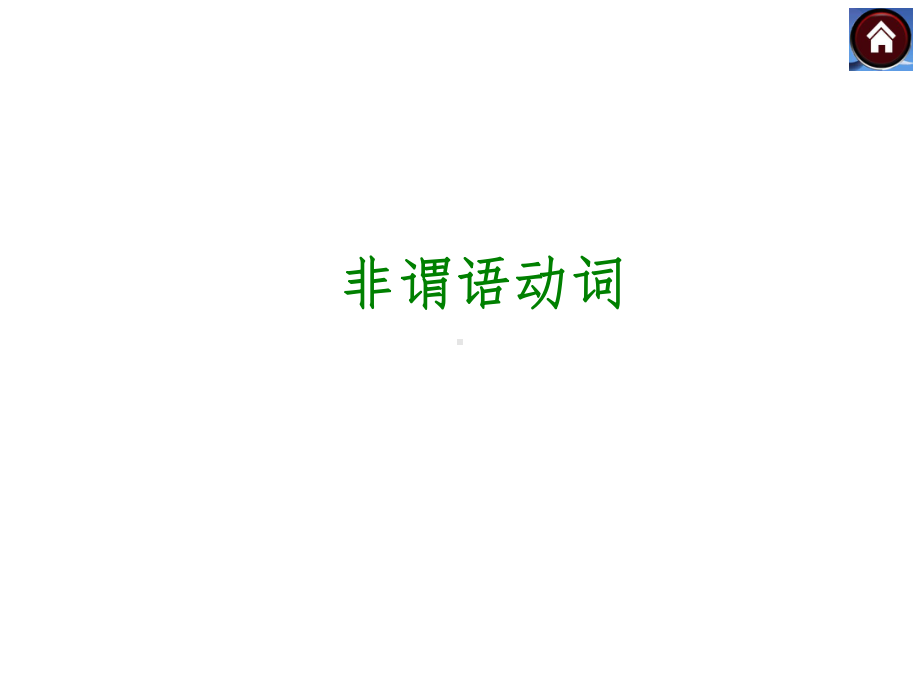 非谓语动词